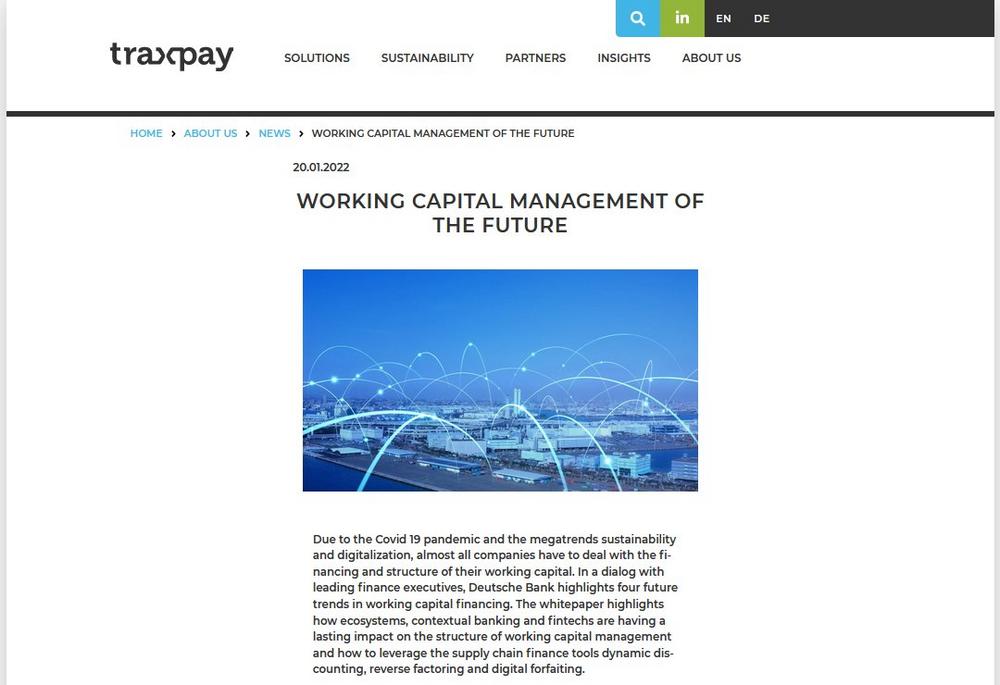 in EN DE

traxpay

SOLUTIONS SUSTAINABILITY PARTNERS INSIGHTS ABOUT US

HOME › ABOUT US › NEWS › WORKING CAPITAL MANAGEMENT OF THE FUTURE

20.01.2022

WORKING CAPITAL MANAGEMENT OF THE FUTURE

Due to the Covid 19 pandemic and the megatrends sustainability and digitalization, almost all companies have to deal with the financing and structure of their working capital. In a dialog with leading finance executives, Deutsche Bank highlights four future trends in working capital financing. The whitepaper highlights how ecosystems, contextual banking and fintechs are having a lasting impact on the structure of working capital management and how to leverage the supply chain finance tools dynamic discounting, reverse factoring and digital forfaiting.